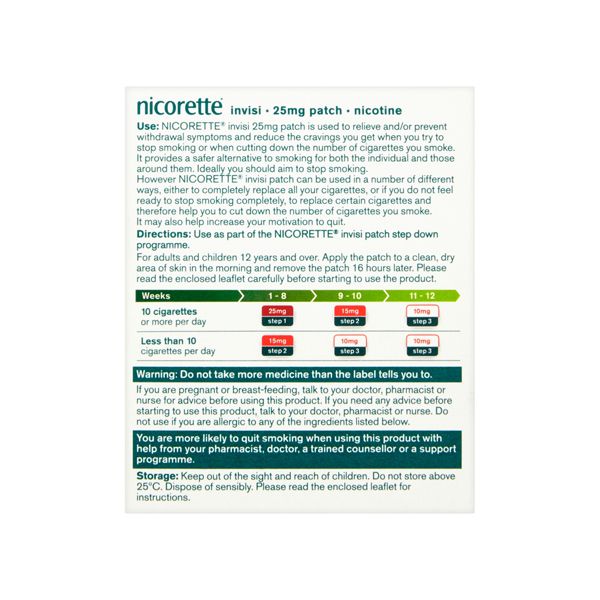 nicorette® invisi • 25mg patch • nicotine

Use: NICORETTE® invisi 25mg patch is used to relieve and/or prevent withdrawal symptoms and reduce the cravings you get when you try to stop smoking or when cutting down the number of cigarettes you smoke. It provides a safer alternative to smoking for both the individual and those around them. Ideally you should aim to stop smoking.

However NICORETTE® invisi patch can be used in a number of different ways, either to completely replace all your cigarettes, or if you do not feel ready to stop smoking completely, to replace certain cigarettes and therefore help you to cut down the number of cigarettes you smoke.

It may also help increase your motivation to quit.

Directions: Use as part of the NICORETTE® invisi patch step down programme.

For adults and children 12 years and over. Apply the patch to a clean, dry area of skin in the morning and remove the patch 16 hours later. Please read the enclosed leaflet carefully before starting to use the product.

| Weeks | 1 - 8 | 9 - 10 | 11 - 12 |
|---|---|---|---|
| 10 cigarettes or more per day | 25mg step 1 | 15mg step 2 | 10mg step 3 |
| Less than 10 cigarettes per day | 15mg step 2 | 10mg step 3 | 10mg step 3 |

Warning: Do not take more medicine than the label tells you to.

If you are pregnant or breast-feeding, talk to your doctor, pharmacist or nurse for advice before using this product. If you need any advice before starting to use this product, talk to your doctor, pharmacist or nurse. Do not use if you are allergic to any of the ingredients listed below.

You are more likely to quit smoking when using this product with help from your pharmacist, doctor, a trained counsellor or a support programme.

Storage: Keep out of the sight and reach of children. Do not store above 25°C. Dispose of sensibly. Please read the enclosed leaflet for instructions.